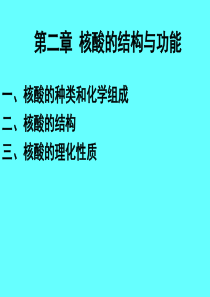 第二章 核酸的结构与功能

一、核酸的种类和化学组成

二、核酸的结构

三、核酸的理化性质